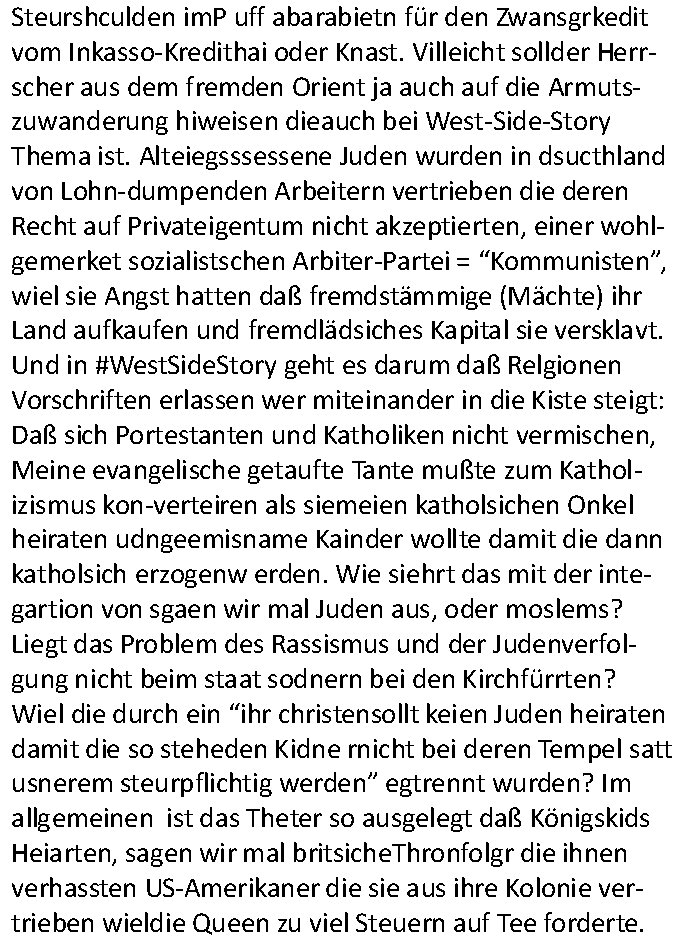 Steurshculden imP uff abarabietn für den Zwansgrkedit vom Inkasso-Kredithai oder Knast. Villeicht sollder Herrscher aus dem fremden Orient ja auch auf die Armutszuwanderung hiweisen dieauch bei West-Side-Story Thema ist. Alteiegsssessene Juden wurden in dsucthland von Lohn-dumpenden Arbeitern vertrieben die deren Recht auf Privateigentum nicht akzeptierten, einer wohlgemerket sozialistschen Arbiter-Partei = “Kommunisten”, wiel sie Angst hatten daß fremdstämmige (Mächte) ihr Land aufkaufen und fremdlädsiches Kapital sie versklavt. Und in #WestSideStory geht es darum daß Relgionen Vorschriften erlassen wer miteinander in die Kiste steigt: Daß sich Portestanten und Katholiken nicht vermischen, Meine evangelische getaufte Tante mußte zum Katholizismus kon-verteiren als siemeien katholsichen Onkel heiraten udngeemisname Kainder wollte damit die dann katholsich erzogenw erden. Wie siehrt das mit der integartion von sgaen wir mal Juden aus, oder moslems? Liegt das Problem des Rassismus und der Judenverfolgung nicht beim staat sodnern bei den Kirchfürrten? Wiel die durch ein “ihr christensollt keien Juden heiraten damit die so steheden Kidne rnicht bei deren Tempel satt usnerem steurpflichtig werden” egtrennt wurden? Im allgemeinen ist das Theter so ausgelegt daß Königskids Heiarten, sagen wir mal britsicheThronfolgr die ihnen verhassten US-Amerikaner die sie aus ihre Kolonie vertrieben wieldie Queen zu viel Steuern auf Tee forderte.